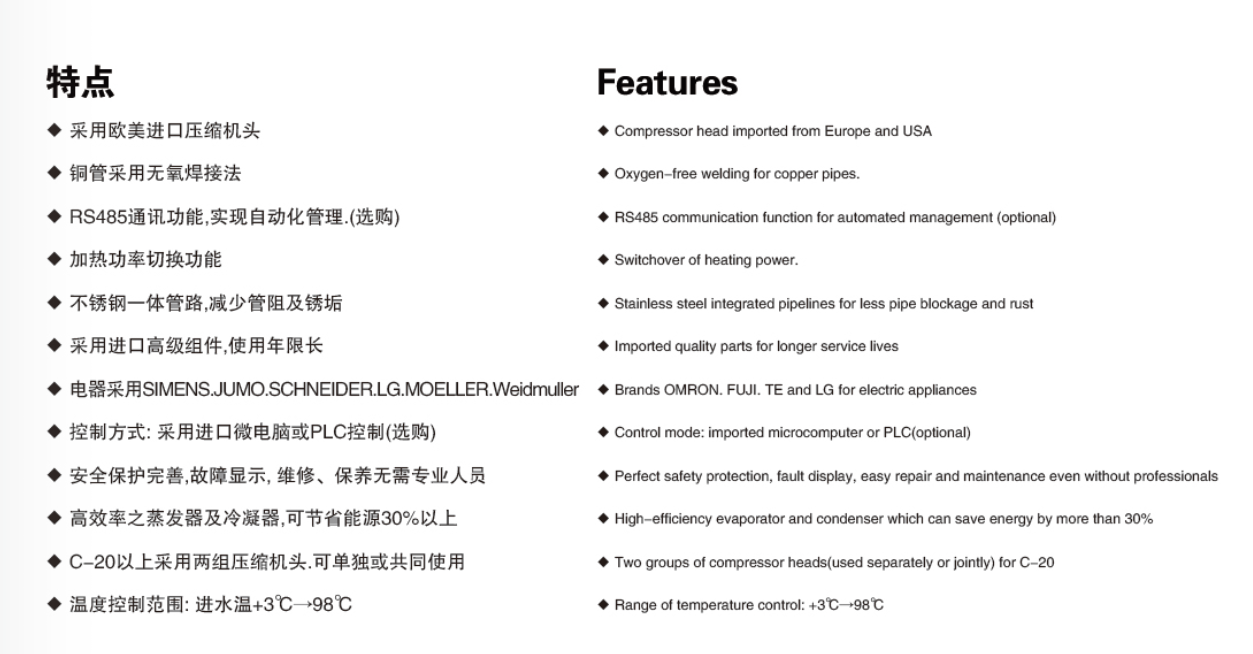 特点

◆ 采用欧美进口压缩机头

◆ 铜管采用无氧焊接法

◆ RS485通讯功能,实现自动化管理.(选购)

◆ 加热功率切换功能

◆ 不锈钢一体管路,减少管阻及锈垢

◆ 采用进口高级组件,使用年限长

◆ 电器采用SIMENS.JUMO.SCHNEIDER.LG.MOELLER.Weidmuller

◆ 控制方式: 采用进口微电脑或PLC控制(选购)

◆ 安全保护完善,故障显示, 维修、保养无需专业人员

◆ 高效率之蒸发器及冷凝器,可节省能源30%以上

◆ C-20以上采用两组压缩机头.可单独或共同使用

◆ 温度控制范围: 进水温+3℃→98℃

Features

◆ Compressor head imported from Europe and USA

◆ Oxygen-free welding for copper pipes.

◆ RS485 communication function for automated management (optional)

◆ Switchover of heating power.

◆ Stainless steel integrated pipelines for less pipe blockage and rust

◆ Imported quality parts for longer service lives

◆ Brands OMRON. FUJI. TE and LG for electric appliances

◆ Control mode: imported microcomputer or PLC(optional)

◆ Perfect safety protection, fault display, easy repair and maintenance even without professionals

◆ High-efficiency evaporator and condenser which can save energy by more than 30%

◆ Two groups of compressor heads(used separately or jointly) for C-20

◆ Range of temperature control: +3℃→98℃